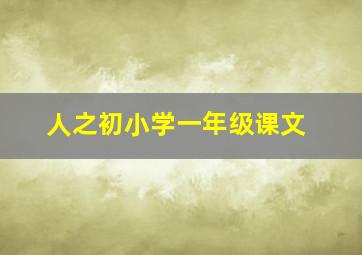 人之初小学一年级课文